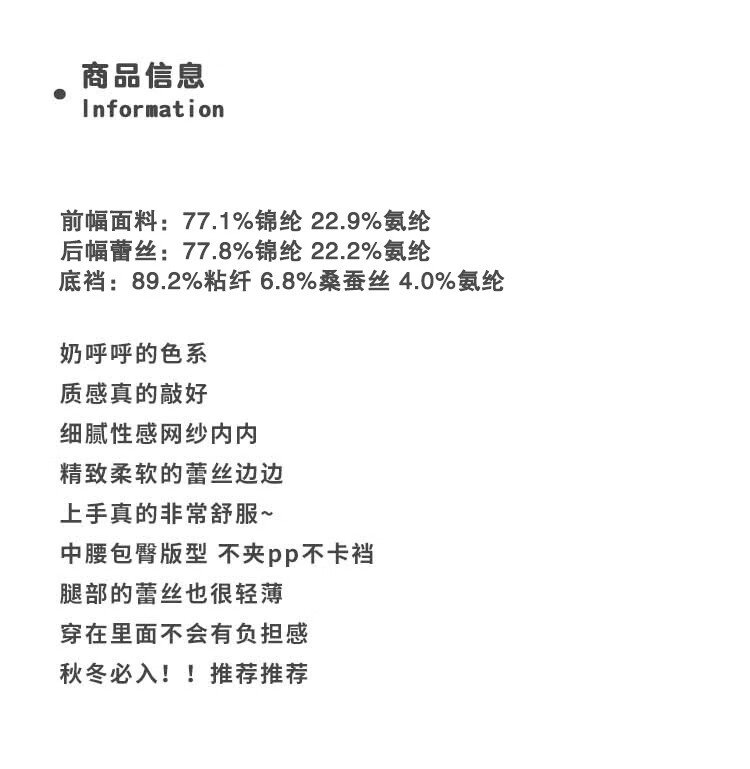 商品信息
Information

前幅面料：77.1%锦纶 22.9%氨纶
后幅蕾丝：77.8%锦纶 22.2%氨纶
底裆：89.2%粘纤 6.8%桑蚕丝 4.0%氨纶

奶呼呼的色系
质感真的敲好
细腻性感网纱内内
精致柔软的蕾丝边边
上手真的非常舒服~
中腰包臀版型 不夹pp不卡裆
腿部的蕾丝也很轻薄
穿在里面不会有负担感
秋冬必入！！推荐推荐